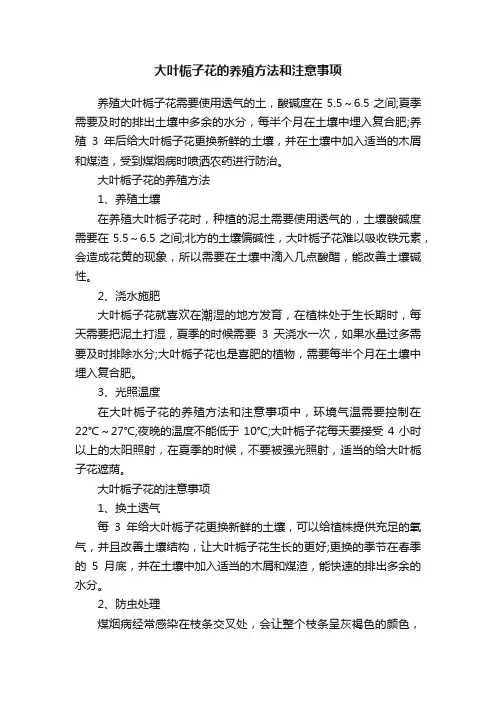 大叶栀子花的养殖方法和注意事项

养殖大叶栀子花需要使用透气的土，酸碱度在 5.5～6.5 之间;夏季需要及时的排出土壤中多余的水分，每半个月在土壤中埋入复合肥;养殖 3 年后给大叶栀子花更换新鲜的土壤，并在土壤中加入适当的木屑和煤渣，受到煤烟病时喷洒农药进行防治。

大叶栀子花的养殖方法

1、养殖土壤

在养殖大叶栀子花时，种植的泥土需要使用透气的，土壤酸碱度需要在 5.5～6.5 之间;北方的土壤偏碱性，大叶栀子花难以吸收铁元素，会造成花黄的现象，所以需要在土壤中滴入几点酸醋，能改善土壤碱性。

2、浇水施肥

大叶栀子花就喜欢在潮湿的地方发育，在植株处于生长期时，每天需要把泥土打湿，夏季的时候需要 3 天浇水一次，如果水量过多需要及时排除水分;大叶栀子花也是喜肥的植物，需要每半个月在土壤中埋入复合肥。

3、光照温度

在大叶栀子花的养殖方法和注意事项中，环境气温需要控制在 22℃～27℃;夜晚的温度不能低于 10℃;大叶栀子花每天要接受 4 小时以上的太阳照射，在夏季的时候，不要被强光照射，适当的给大叶栀子花遮荫。

大叶栀子花的注意事项

1、换土透气

每 3 年给大叶栀子花更换新鲜的土壤，可以给植株提供充足的氧气，并且改善土壤结构，让大叶栀子花生长的更好;更换的季节在春季的 5 月底，并在土壤中加入适当的木屑和煤渣，能快速的排出多余的水分。

2、防虫处理

煤烟病经常感染在枝条交叉处，会让整个枝条呈灰褐色的颜色，